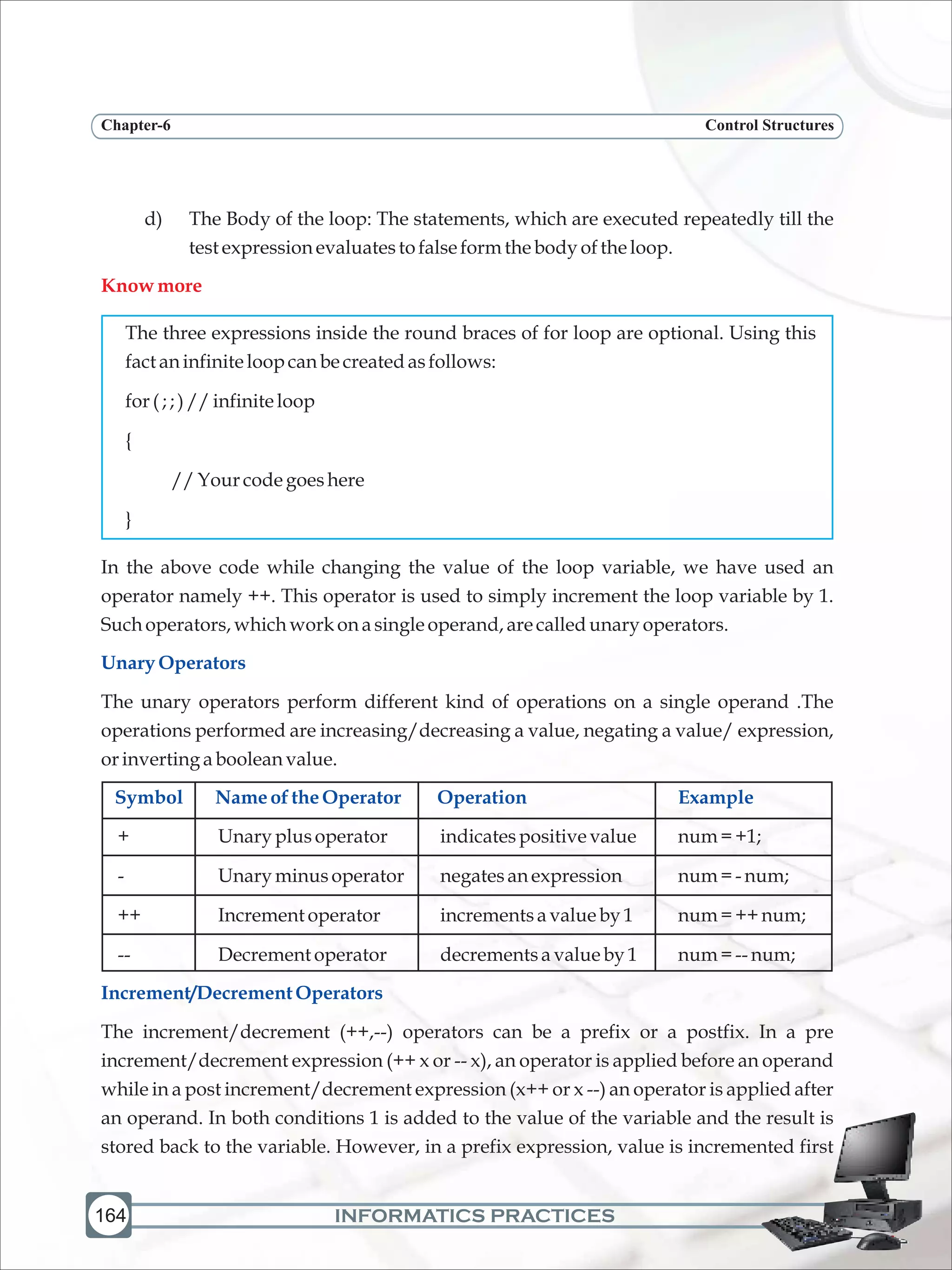 Chapter-6 Control Structures

d) The Body of the loop: The statements, which are executed repeatedly till the test expression evaluates to false form the body of the loop.

Know more

The three expressions inside the round braces of for loop are optional. Using this fact an infinite loop can be created as follows:

for ( ; ; ) // infinite loop

{

// Your code goes here

}

In the above code while changing the value of the loop variable, we have used an operator namely ++. This operator is used to simply increment the loop variable by 1. Such operators, which work on a single operand, are called unary operators.

Unary Operators

The unary operators perform different kind of operations on a single operand .The operations performed are increasing/decreasing a value, negating a value/ expression, or inverting a boolean value.

| Symbol | Name of the Operator | Operation | Example |
|---|---|---|---|
| + | Unary plus operator | indicates positive value | num = +1; |
| - | Unary minus operator | negates an expression | num = - num; |
| ++ | Increment operator | increments a value by 1 | num = ++ num; |
| -- | Decrement operator | decrements a value by 1 | num = -- num; |

Increment/Decrement Operators

The increment/decrement (++,--) operators can be a prefix or a postfix. In a pre increment/decrement expression (++ x or -- x), an operator is applied before an operand while in a post increment/decrement expression (x++ or x --) an operator is applied after an operand. In both conditions 1 is added to the value of the variable and the result is stored back to the variable. However, in a prefix expression, value is incremented first

164 INFORMATICS PRACTICES